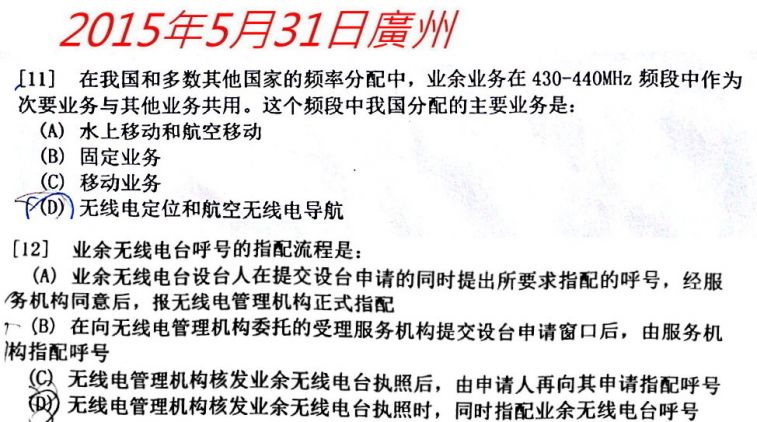 2015年5月31日廣州

[11] 在我国和多数其他国家的频率分配中，业余业务在430-440MHz频段中作为次要业务与其他业务共用。这个频段中我国分配的主要业务是：

(A) 水上移动和航空移动
(B) 固定业务
(C) 移动业务
(D) 无线电定位和航空无线电导航

[12] 业余无线电台呼号的指配流程是：

(A) 业余无线电台设台人在提交设台申请的同时提出所要求指配的呼号，经服务机构同意后，报无线电管理机构正式指配
(B) 在向无线电管理机构委托的受理服务机构提交设台申请窗口后，由服务机构指配呼号
(C) 无线电管理机构核发业余无线电台执照后，由申请人再向其申请指配呼号
(D) 无线电管理机构核发业余无线电台执照时，同时指配业余无线电台呼号